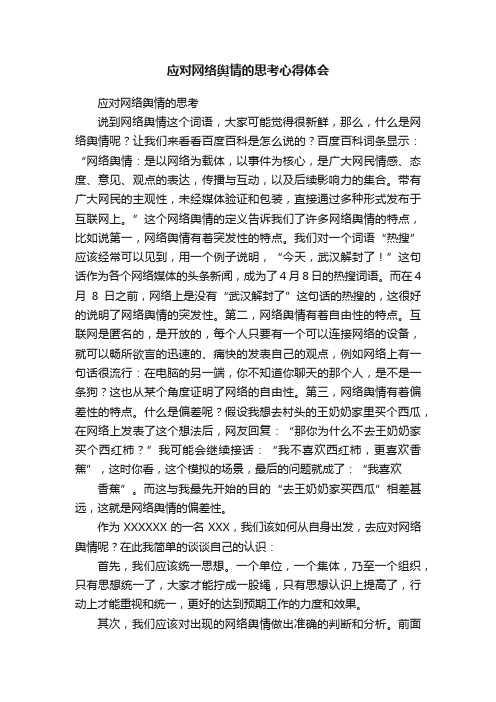 应对网络舆情的思考心得体会

应对网络舆情的思考

说到网络舆情这个词语，大家可能觉得很新鲜，那么，什么是网络舆情呢？让我们来看看百度百科是怎么说的？百度百科词条显示：“网络舆情：是以网络为载体，以事件为核心，是广大网民情感、态度、意见、观点的表达，传播与互动，以及后续影响力的集合。带有广大网民的主观性，未经媒体验证和包装，直接通过多种形式发布于互联网上。”这个网络舆情的定义告诉我们了许多网络舆情的特点，比如说第一，网络舆情有着突发性的特点。我们对一个词语“热搜”应该经常可以见到，用一个例子说明，“今天，武汉解封了！”这句话作为各个网络媒体的头条新闻，成为了4月8日的热搜词语。而在4月 8 日之前，网络上是没有“武汉解封了”这句话的热搜的，这很好的说明了网络舆情的突发性。第二，网络舆情有着自由性的特点。互联网是匿名的，是开放的，每个人只要有一个可以连接网络的设备，就可以畅所欲言的迅速的、痛快的发表自己的观点，例如网络上有一句话很流行：在电脑的另一端，你不知道你聊天的那个人，是不是一条狗？这也从某个角度证明了网络的自由性。第三，网络舆情有着偏差性的特点。什么是偏差呢？假设我想去村头的王奶奶家里买个西瓜，在网络上发表了这个想法后，网友回复：“那你为什么不去王奶奶家买个西红柿？”我可能会继续接话：“我不喜欢西红柿，更喜欢香蕉”，这时你看，这个模拟的场景，最后的问题就成了：“我喜欢

香蕉”。而这与我最先开始的目的“去王奶奶家买西瓜”相差甚远，这就是网络舆情的偏差性。

作为 XXXXXX 的一名 XXX，我们该如何从自身出发，去应对网络舆情呢？在此我简单的谈谈自己的认识：

首先，我们应该统一思想。一个单位，一个集体，乃至一个组织，只有思想统一了，大家才能拧成一股绳，只有思想认识上提高了，行动上才能重视和统一，更好的达到预期工作的力度和效果。

其次，我们应该对出现的网络舆情做出准确的判断和分析。前面